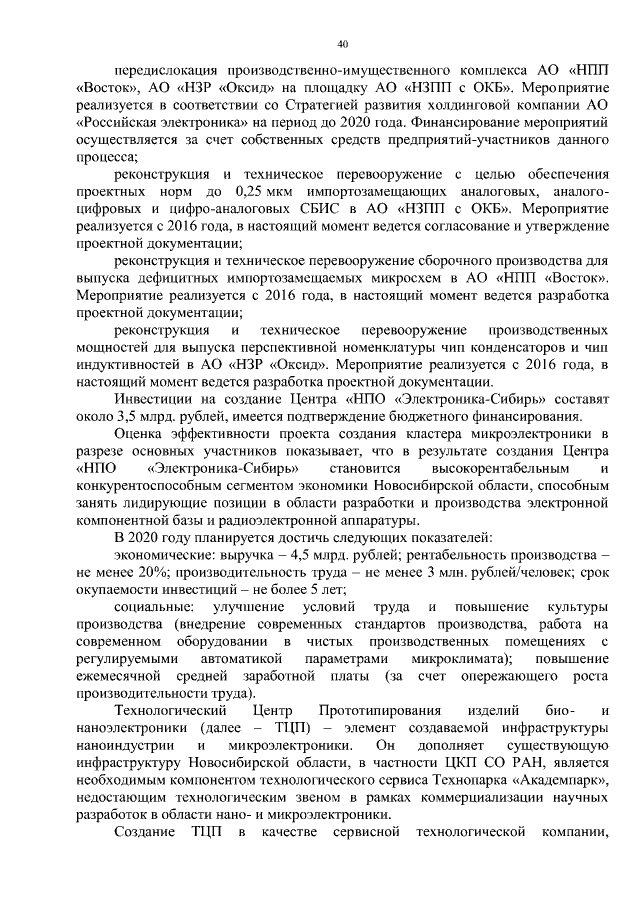 40

передислокация производственно-имущественного комплекса АО «НПП «Восток», АО «НЗР «Оксид» на площадку АО «НЗПП с ОКБ». Мероприятие реализуется в соответствии со Стратегией развития холдинговой компании АО «Российская электроника» на период до 2020 года. Финансирование мероприятий осуществляется за счет собственных средств предприятий-участников данного процесса;

реконструкция и техническое перевооружение с целью обеспечения проектных норм до 0,25 мкм импортозамещающих аналоговых, аналого-цифровых и цифро-аналоговых СБИС в АО «НЗПП с ОКБ». Мероприятие реализуется с 2016 года, в настоящий момент ведется согласование и утверждение проектной документации;

реконструкция и техническое перевооружение сборочного производства для выпуска дефицитных импортозамещаемых микросхем в АО «НПП «Восток». Мероприятие реализуется с 2016 года, в настоящий момент ведется разработка проектной документации;

реконструкция и техническое перевооружение производственных мощностей для выпуска перспективной номенклатуры чип конденсаторов и чип индуктивностей в АО «НЗР «Оксид». Мероприятие реализуется с 2016 года, в настоящий момент ведется разработка проектной документации.

Инвестиции на создание Центра «НПО «Электроника-Сибирь» составят около 3,5 млрд. рублей, имеется подтверждение бюджетного финансирования.

Оценка эффективности проекта создания кластера микроэлектроники в разрезе основных участников показывает, что в результате создания Центра «НПО «Электроника-Сибирь» становится высокорентабельным и конкурентоспособным сегментом экономики Новосибирской области, способным занять лидирующие позиции в области разработки и производства электронной компонентной базы и радиоэлектронной аппаратуры.

В 2020 году планируется достичь следующих показателей:

экономические: выручка – 4,5 млрд. рублей; рентабельность производства – не менее 20%; производительность труда – не менее 3 млн. рублей/человек; срок окупаемости инвестиций – не более 5 лет;

социальные: улучшение условий труда и повышение культуры производства (внедрение современных стандартов производства, работа на современном оборудовании в чистых производственных помещениях с регулируемыми автоматикой параметрами микроклимата); повышение ежемесячной средней заработной платы (за счет опережающего роста производительности труда).

Технологический Центр Прототипирования изделий био- и наноэлектроники (далее – ТЦП) – элемент создаваемой инфраструктуры наноиндустрии и микроэлектроники. Он дополняет существующую инфраструктуру Новосибирской области, в частности ЦКП СО РАН, является необходимым компонентом технологического сервиса Технопарка «Академпарк», недостающим технологическим звеном в рамках коммерциализации научных разработок в области нано- и микроэлектроники.

Создание ТЦП в качестве сервисной технологической компании,